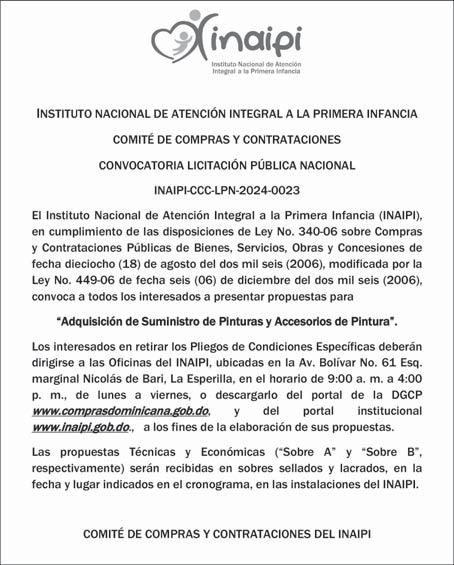 inaipi
Instituto Nacional de Atención Integral a la Primera Infancia

INSTITUTO NACIONAL DE ATENCIÓN INTEGRAL A LA PRIMERA INFANCIA

COMITÉ DE COMPRAS Y CONTRATACIONES

CONVOCATORIA LICITACIÓN PÚBLICA NACIONAL

INAIPI-CCC-LPN-2024-0023

El Instituto Nacional de Atención Integral a la Primera Infancia (INAIPI), en cumplimiento de las disposiciones de Ley No. 340-06 sobre Compras y Contrataciones Públicas de Bienes, Servicios, Obras y Concesiones de fecha dieciocho (18) de agosto del dos mil seis (2006), modificada por la Ley No. 449-06 de fecha seis (06) de diciembre del dos mil seis (2006), convoca a todos los interesados a presentar propuestas para

"Adquisición de Suministro de Pinturas y Accesorios de Pintura".

Los interesados en retirar los Pliegos de Condiciones Específicas deberán dirigirse a las Oficinas del INAIPI, ubicadas en la Av. Bolívar No. 61 Esq. marginal Nicolás de Bari, La Esperilla, en el horario de 9:00 a. m. a 4:00 p. m., de lunes a viernes, o descargarlo del portal de la DGCP www.comprasdominicana.gob.do, y del portal institucional www.inaipi.gob.do., a los fines de la elaboración de sus propuestas.

Las propuestas Técnicas y Económicas ("Sobre A" y "Sobre B", respectivamente) serán recibidas en sobres sellados y lacrados, en la fecha y lugar indicados en el cronograma, en las instalaciones del INAIPI.

COMITÉ DE COMPRAS Y CONTRATACIONES DEL INAIPI